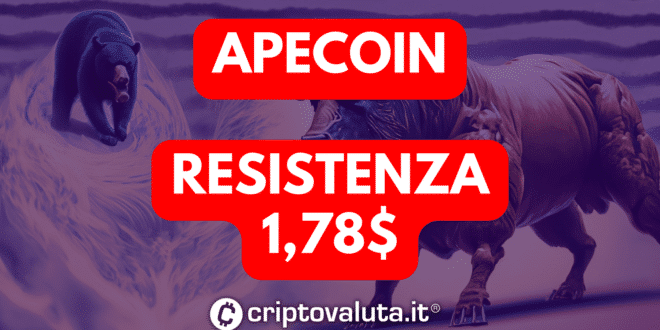 APECOIN

RESISTENZA 1,78$

criptovaluta.it®